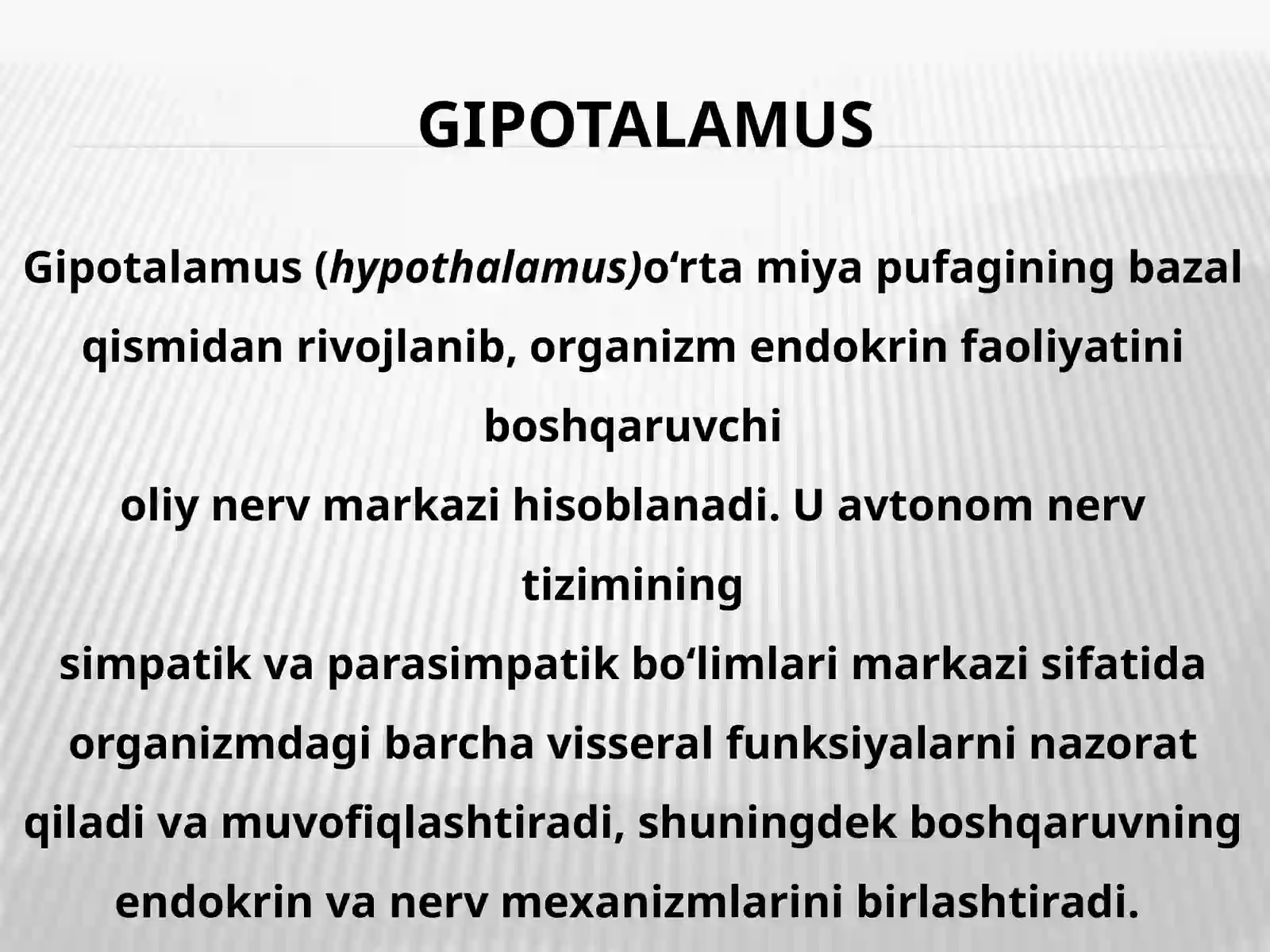 GIPOTALAMUS

Gipotalamus (hypothalamus)o‘rta miya pufagining bazal qismidan rivojlanib, organizm endokrin faoliyatini boshqaruvchi
oliy nerv markazi hisoblanadi. U avtonom nerv tizimining
simpatik va parasimpatik bo‘limlari markazi sifatida organizmdagi barcha visseral funksiyalarni nazorat qiladi va muvofiqlashtiradi, shuningdek boshqaruvning endokrin va nerv mexanizmlarini birlashtiradi.